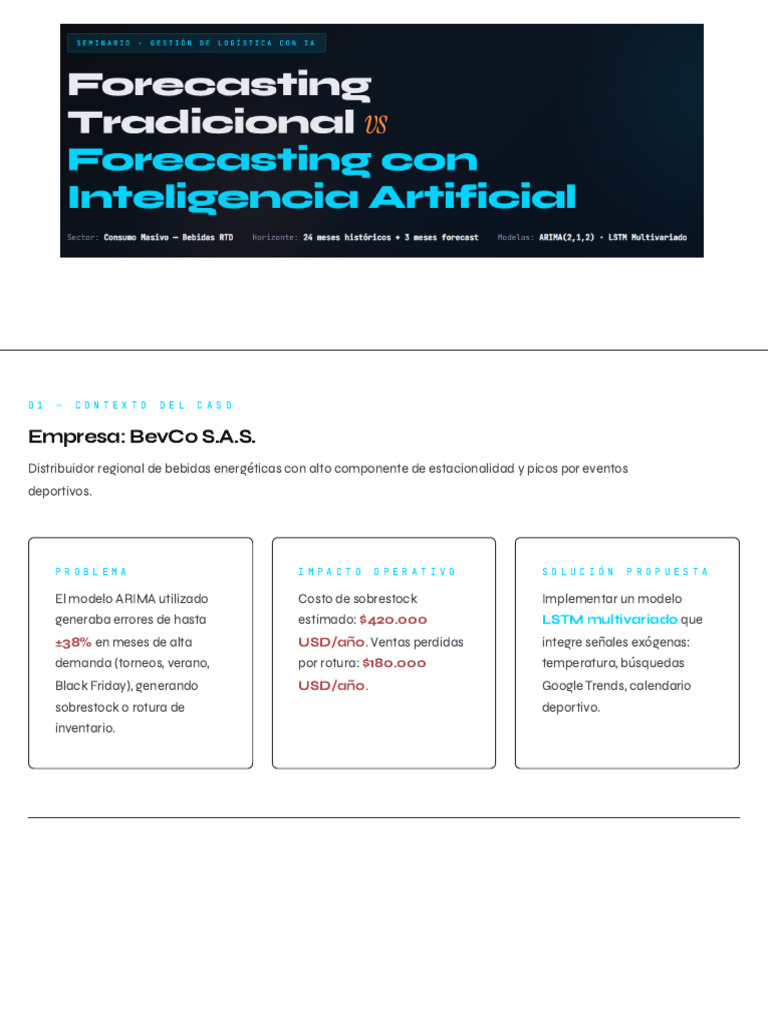 SEMINARIO · GESTIÓN DE LOGÍSTICA CON IA

Forecasting Tradicional vs Forecasting con Inteligencia Artificial

Sector: Consumo Masivo — Bebidas RTD   Horizonte: 24 meses históricos + 3 meses forecast   Modelos: ARIMA(2,1,2) · LSTM Multivariado

01 — CONTEXTO DEL CASO

Empresa: BevCo S.A.S.

Distribuidor regional de bebidas energéticas con alto componente de estacionalidad y picos por eventos deportivos.

PROBLEMA

El modelo ARIMA utilizado generaba errores de hasta ±38% en meses de alta demanda (torneos, verano, Black Friday), generando sobrestock o rotura de inventario.

IMPACTO OPERATIVO

Costo de sobrestock estimado: $420.000 USD/año. Ventas perdidas por rotura: $180.000 USD/año.

SOLUCIÓN PROPUESTA

Implementar un modelo LSTM multivariado que integre señales exógenas: temperatura, búsquedas Google Trends, calendario deportivo.